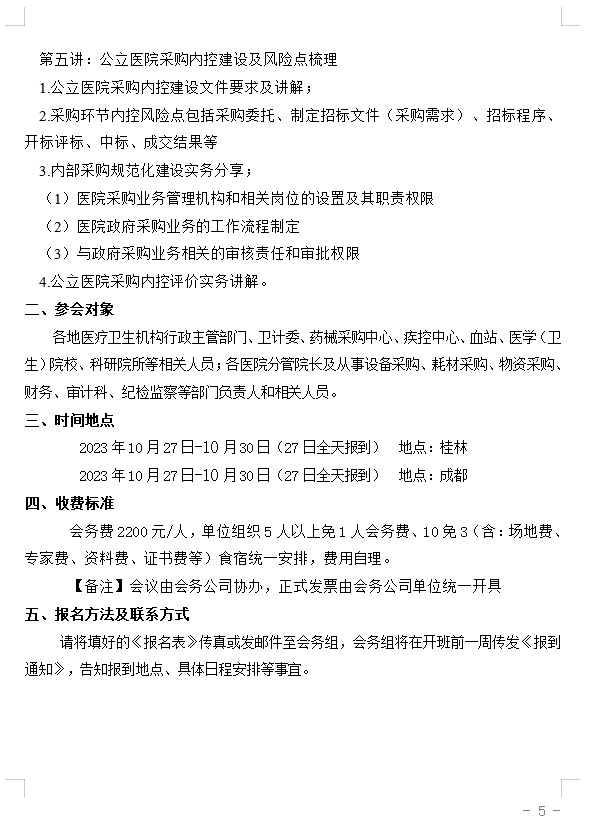 第五讲：公立医院采购内控建设及风险点梳理

1.公立医院采购内控建设文件要求及讲解；

2.采购环节内控风险点包括采购委托、制定招标文件（采购需求）、招标程序、开标评标、中标、成交结果等

3.内部采购规范化建设实务分享；

（1）医院采购业务管理机构和相关岗位的设置及其职责权限

（2）医院政府采购业务的工作流程制定

（3）与政府采购业务相关的审核责任和审批权限

4.公立医院采购内控评价实务讲解。

二、参会对象

各地医疗卫生机构行政主管部门、卫计委、药械采购中心、疾控中心、血站、医学（卫生）院校、科研院所等相关人员；各医院分管院长及从事设备采购、耗材采购、物资采购、财务、审计科、纪检监察等部门负责人和相关人员。

三、时间地点

2023 年 10 月 27 日-10 月 30 日（27 日全天报到）　地点：桂林

2023 年 10 月 27 日-10 月 30 日（27 日全天报到）　地点：成都

四、收费标准

会务费 2200 元/人，单位组织 5 人以上免 1 人会务费、10 免 3（含：场地费、专家费、资料费、证书费等）食宿统一安排，费用自理。

【备注】会议由会务公司协办，正式发票由会务公司单位统一开具

五、报名方法及联系方式

请将填好的《报名表》传真或发邮件至会务组，会务组将在开班前一周传发《报到通知》，告知报到地点、具体日程安排等事宜。

- 5 -